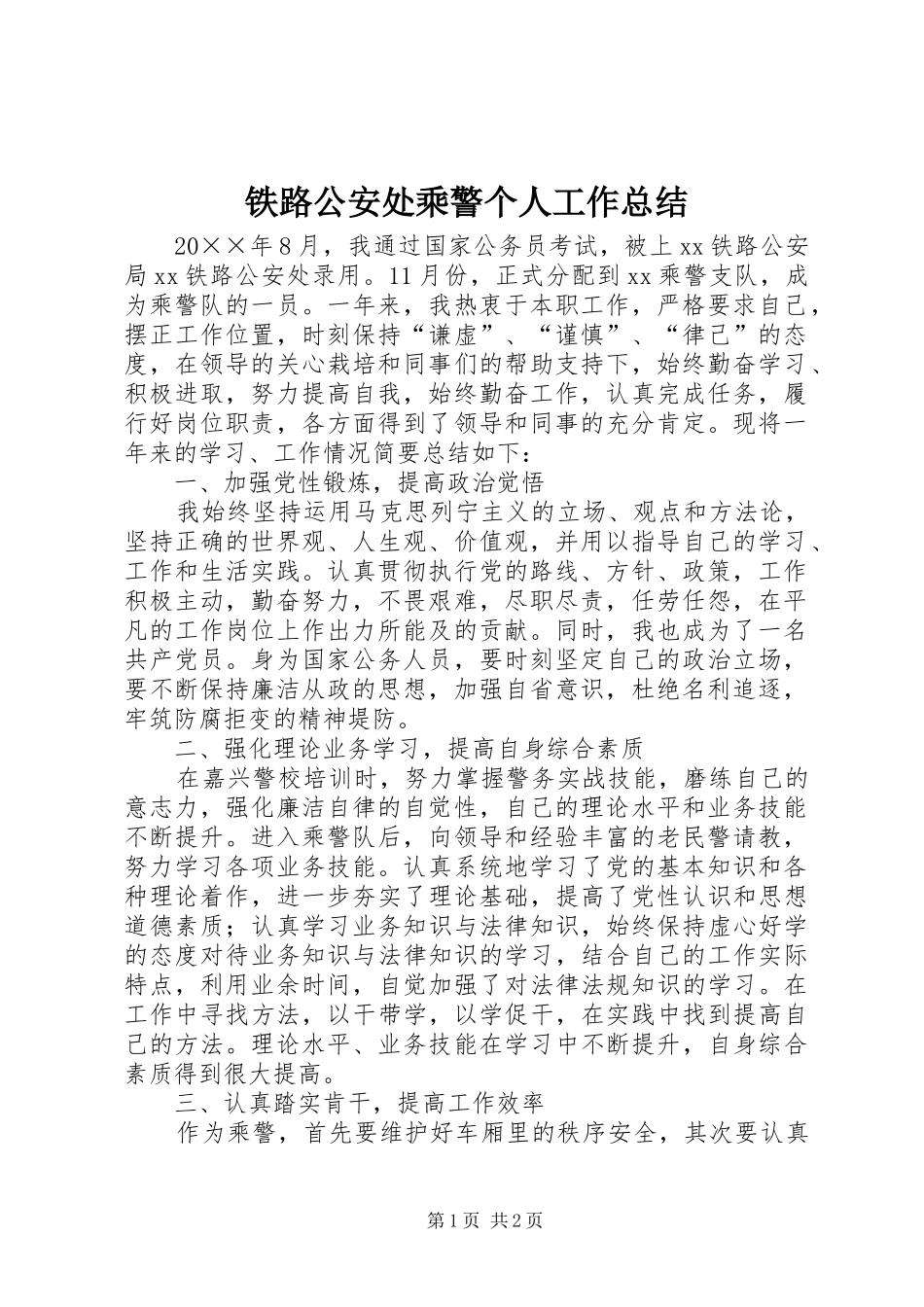 铁路公安处乘警个人工作总结

20××年8月，我通过国家公务员考试，被上xx铁路公安局xx铁路公安处录用。11月份，正式分配到xx乘警支队，成为乘警队的一员。一年来，我热衷于本职工作，严格要求自己，摆正工作位置，时刻保持“谦虚”、“谨慎”、“律己”的态度，在领导的关心栽培和同事们的帮助支持下，始终勤奋学习、积极进取，努力提高自我，始终勤奋工作，认真完成任务，履行好岗位职责，各方面得到了领导和同事的充分肯定。现将一年来的学习、工作情况简要总结如下：

一、加强党性锻炼，提高政治觉悟

我始终坚持运用马克思列宁主义的立场、观点和方法论，坚持正确的世界观、人生观、价值观，并用以指导自己的学习、工作和生活实践。认真贯彻执行党的路线、方针、政策，工作积极主动，勤奋努力，不畏艰难，尽职尽责，任劳任怨，在平凡的工作岗位上作出力所能及的贡献。同时，我也成为了一名共产党员。身为国家公务人员，要时刻坚定自己的政治立场，要不断保持廉洁从政的思想，加强自省意识，杜绝名利追逐，牢筑防腐拒变的精神堤防。

二、强化理论业务学习，提高自身综合素质

在嘉兴警校培训时，努力掌握警务实战技能，磨练自己的意志力，强化廉洁自律的自觉性，自己的理论水平和业务技能不断提升。进入乘警队后，向领导和经验丰富的老民警请教，努力学习各项业务技能。认真系统地学习了党的基本知识和各种理论着作，进一步夯实了理论基础，提高了党性认识和思想道德素质；认真学习业务知识与法律知识，始终保持虚心好学的态度对待业务知识与法律知识的学习，结合自己的工作实际特点，利用业余时间，自觉加强了对法律法规知识的学习。在工作中寻找方法，以干带学，以学促干，在实践中找到提高自己的方法。理论水平、业务技能在学习中不断提升，自身综合素质得到很大提高。

三、认真踏实肯干，提高工作效率

作为乘警，首先要维护好车厢里的秩序安全，其次要认真

第1页 共2页